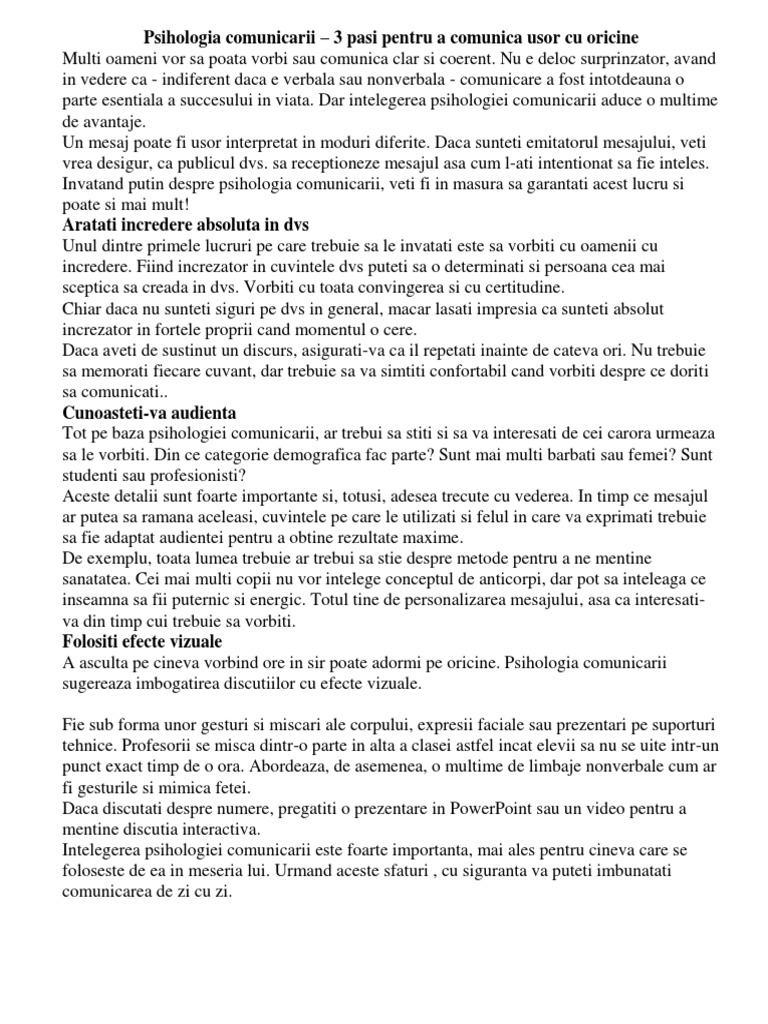 Psihologia comunicarii – 3 pasi pentru a comunica usor cu oricine
Multi oameni vor sa poata vorbi sau comunica clar si coerent. Nu e deloc surprinzator, avand in vedere ca - indiferent daca e verbala sau nonverbala - comunicare a fost intotdeauna o parte esentiala a succesului in viata. Dar intelegerea psihologiei comunicarii aduce o multime de avantaje.
Un mesaj poate fi usor interpretat in moduri diferite. Daca sunteti emitatorul mesajului, veti vrea desigur, ca publicul dvs. sa receptioneze mesajul asa cum l-ati intentionat sa fie inteles. Invatand putin despre psihologia comunicarii, veti fi in masura sa garantati acest lucru si poate si mai mult!
Aratati incredere absoluta in dvs
Unul dintre primele lucruri pe care trebuie sa le invatati este sa vorbiti cu oamenii cu incredere. Fiind increzator in cuvintele dvs puteti sa o determinati si persoana cea mai sceptica sa creada in dvs. Vorbiti cu toata convingerea si cu certitudine.
Chiar daca nu sunteti siguri pe dvs in general, macar lasati impresia ca sunteti absolut increzator in fortele proprii cand momentul o cere.
Daca aveti de sustinut un discurs, asigurati-va ca il repetati inainte de cateva ori. Nu trebuie sa memorati fiecare cuvant, dar trebuie sa va simtiti confortabil cand vorbiti despre ce doriti sa comunicati..
Cunoasteti-va audienta
Tot pe baza psihologiei comunicarii, ar trebui sa stiti si sa va interesati de cei carora urmeaza sa le vorbiti. Din ce categorie demografica fac parte? Sunt mai multi barbati sau femei? Sunt studenti sau profesionisti?
Aceste detalii sunt foarte importante si, totusi, adesea trecute cu vederea. In timp ce mesajul ar putea sa ramana aceleasi, cuvintele pe care le utilizati si felul in care va exprimati trebuie sa fie adaptat audientei pentru a obtine rezultate maxime.
De exemplu, toata lumea trebuie ar trebui sa stie despre metode pentru a ne mentine sanatatea. Cei mai multi copii nu vor intelege conceptul de anticorpi, dar pot sa inteleaga ce inseamna sa fii puternic si energic. Totul tine de personalizarea mesajului, asa ca interesati-va din timp cui trebuie sa vorbiti.
Folositi efecte vizuale
A asculta pe cineva vorbind ore in sir poate adormi pe oricine. Psihologia comunicarii sugereaza imbogatirea discutiilor cu efecte vizuale.

Fie sub forma unor gesturi si miscari ale corpului, expresii faciale sau prezentari pe suporturi tehnice. Profesorii se misca dintr-o parte in alta a clasei astfel incat elevii sa nu se uite intr-un punct exact timp de o ora. Abordeaza, de asemenea, o multime de limbaje nonverbale cum ar fi gesturile si mimica fetei.
Daca discutati despre numere, pregatiti o prezentare in PowerPoint sau un video pentru a mentine discutia interactiva.
Intelegerea psihologiei comunicarii este foarte importanta, mai ales pentru cineva care se foloseste de ea in meseria lui. Urmand aceste sfaturi , cu siguranta va puteti imbunatati comunicarea de zi cu zi.